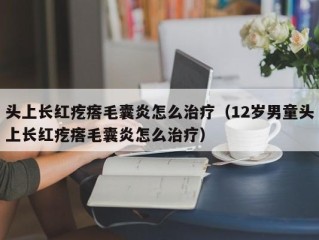 头上长红疙瘩毛囊炎怎么治疗（12岁男童头上长红疙瘩毛囊炎怎么治疗）